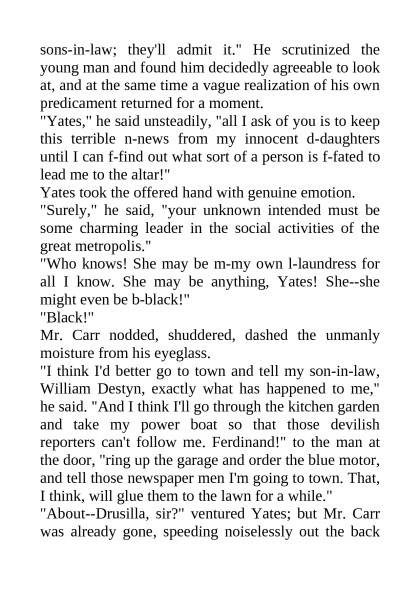 sons-in-law; they'll admit it." He scrutinized the young man and found him decidedly agreeable to look at, and at the same time a vague realization of his own predicament returned for a moment.

"Yates," he said unsteadily, "all I ask of you is to keep this terrible n-news from my innocent d-daughters until I can f-find out what sort of a person is f-fated to lead me to the altar!"

Yates took the offered hand with genuine emotion.

"Surely," he said, "your unknown intended must be some charming leader in the social activities of the great metropolis."

"Who knows! She may be m-my own l-laundress for all I know. She may be anything, Yates! She--she might even be b-black!"

"Black!"

Mr. Carr nodded, shuddered, dashed the unmanly moisture from his eyeglass.

"I think I'd better go to town and tell my son-in-law, William Destyn, exactly what has happened to me," he said. "And I think I'll go through the kitchen garden and take my power boat so that those devilish reporters can't follow me. Ferdinand!" to the man at the door, "ring up the garage and order the blue motor, and tell those newspaper men I'm going to town. That, I think, will glue them to the lawn for a while."

"About--Drusilla, sir?" ventured Yates; but Mr. Carr was already gone, speeding noiselessly out the back